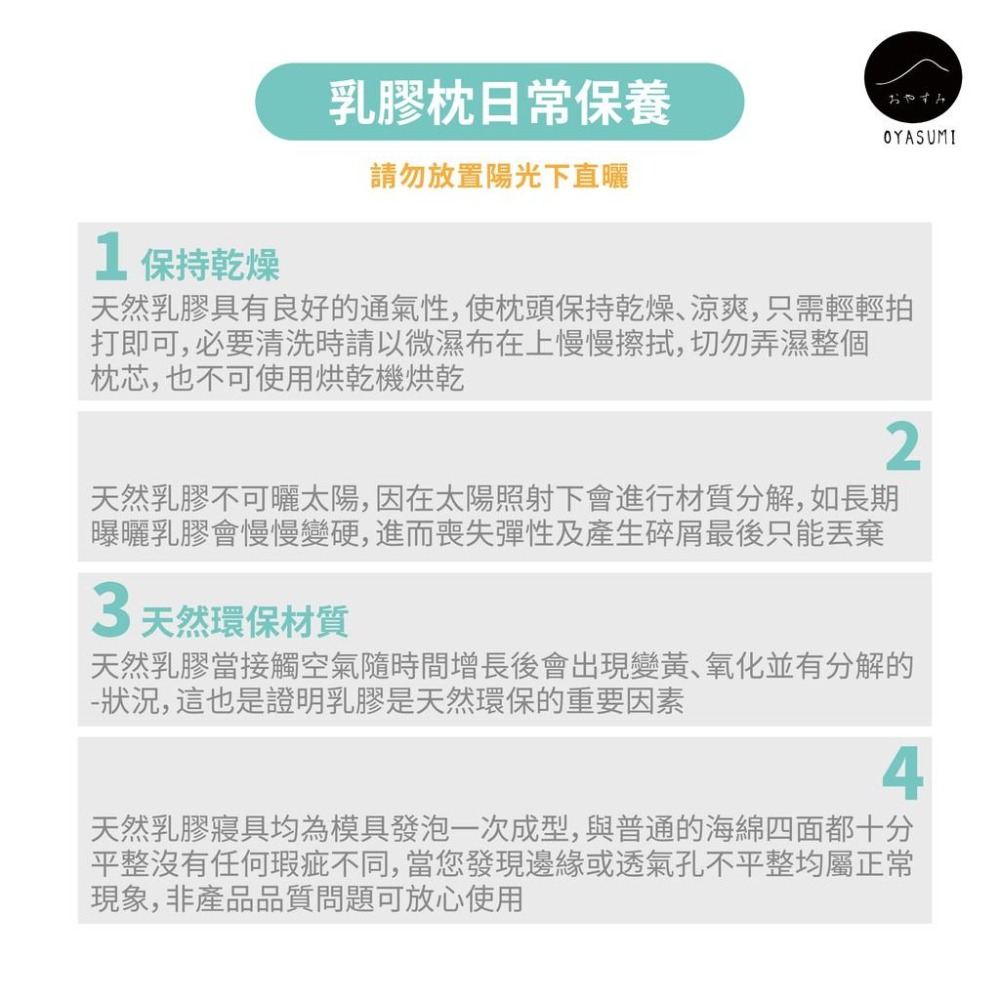 乳膠枕日常保養

おやすみ
OYASUMI

請勿放置陽光下直曬

1 保持乾燥
天然乳膠具有良好的通氣性，使枕頭保持乾燥、涼爽，只需輕輕拍打即可，必要清洗時請以微濕布在上慢慢擦拭，切勿弄濕整個枕芯，也不可使用烘乾機烘乾

2
天然乳膠不可曬太陽，因在太陽照射下會進行材質分解，如長期曝曬乳膠會慢慢變硬，進而喪失彈性及產生碎屑最後只能丟棄

3 天然環保材質
天然乳膠當接觸空氣隨時間增長後會出現變黃、氧化並有分解的-狀況，這也是證明乳膠是天然環保的重要因素

4
天然乳膠寢具均為模具發泡一次成型，與普通的海綿四面都十分平整沒有任何瑕疵不同，當您發現邊緣或透氣孔不平整均屬正常現象，非產品品質問題可放心使用